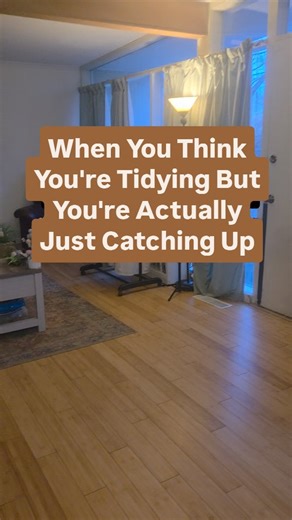 When You Think You're Tidying But You're Actually Just Catching Up